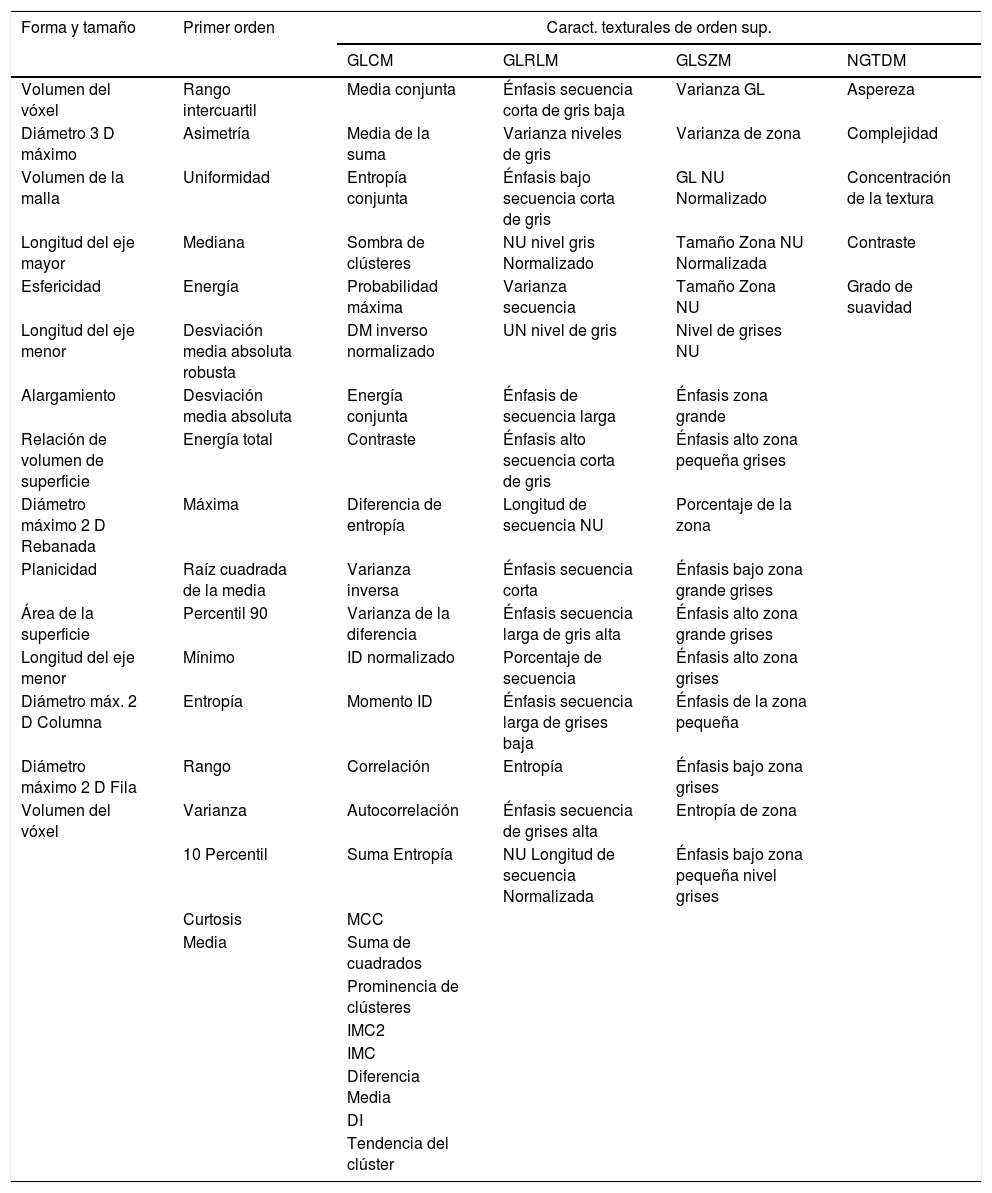 | Forma y tamaño | Primer orden | Caract. texturales de orden sup. | | | |
|---|---|---|---|---|---|
| | | GLCM | GLRLM | GLSZM | NGTDM |
| Volumen del vóxel | Rango intercuartil | Media conjunta | Énfasis secuencia corta de gris baja | Varianza GL | Aspereza |
| Diámetro 3 D máximo | Asimetría | Media de la suma | Varianza niveles de gris | Varianza de zona | Complejidad |
| Volumen de la malla | Uniformidad | Entropía conjunta | Énfasis bajo secuencia corta de gris | GL NU Normalizado | Concentración de la textura |
| Longitud del eje mayor | Mediana | Sombra de clústeres | NU nivel gris Normalizado | Tamaño Zona NU Normalizada | Contraste |
| Esfericidad | Energía | Probabilidad máxima | Varianza secuencia | Tamaño Zona NU | Grado de suavidad |
| Longitud del eje menor | Desviación media absoluta robusta | DM inverso normalizado | UN nivel de gris | Nivel de grises NU | |
| Alargamiento | Desviación media absoluta | Energía conjunta | Énfasis de secuencia larga | Énfasis zona grande | |
| Relación de volumen de superficie | Energía total | Contraste | Énfasis alto secuencia corta de gris | Énfasis alto zona pequeña grises | |
| Diámetro máximo 2 D Rebanada | Máxima | Diferencia de entropía | Longitud de secuencia NU | Porcentaje de la zona | |
| Planicidad | Raíz cuadrada de la media | Varianza inversa | Énfasis secuencia corta | Énfasis bajo zona grande grises | |
| Área de la superficie | Percentil 90 | Varianza de la diferencia | Énfasis secuencia larga de gris alta | Énfasis alto zona grande grises | |
| Longitud del eje menor | Mínimo | ID normalizado | Porcentaje de secuencia | Énfasis alto zona grises | |
| Diámetro máx. 2 D Columna | Entropía | Momento ID | Énfasis secuencia larga de grises baja | Énfasis de la zona pequeña | |
| Diámetro máximo 2 D Fila | Rango | Correlación | Entropía | Énfasis bajo zona grises | |
| Volumen del vóxel | Varianza | Autocorrelación | Énfasis secuencia de grises alta | Entropía de zona | |
| | 10 Percentil | Suma Entropía | NU Longitud de secuencia Normalizada | Énfasis bajo zona pequeña nivel grises | |
| | Curtosis | MCC | | | |
| | Media | Suma de cuadrados | | | |
| | | Prominencia de clústeres | | | |
| | | IMC2 | | | |
| | | IMC | | | |
| | | Diferencia Media | | | |
| | | DI | | | |
| | | Tendencia del clúster | | | |